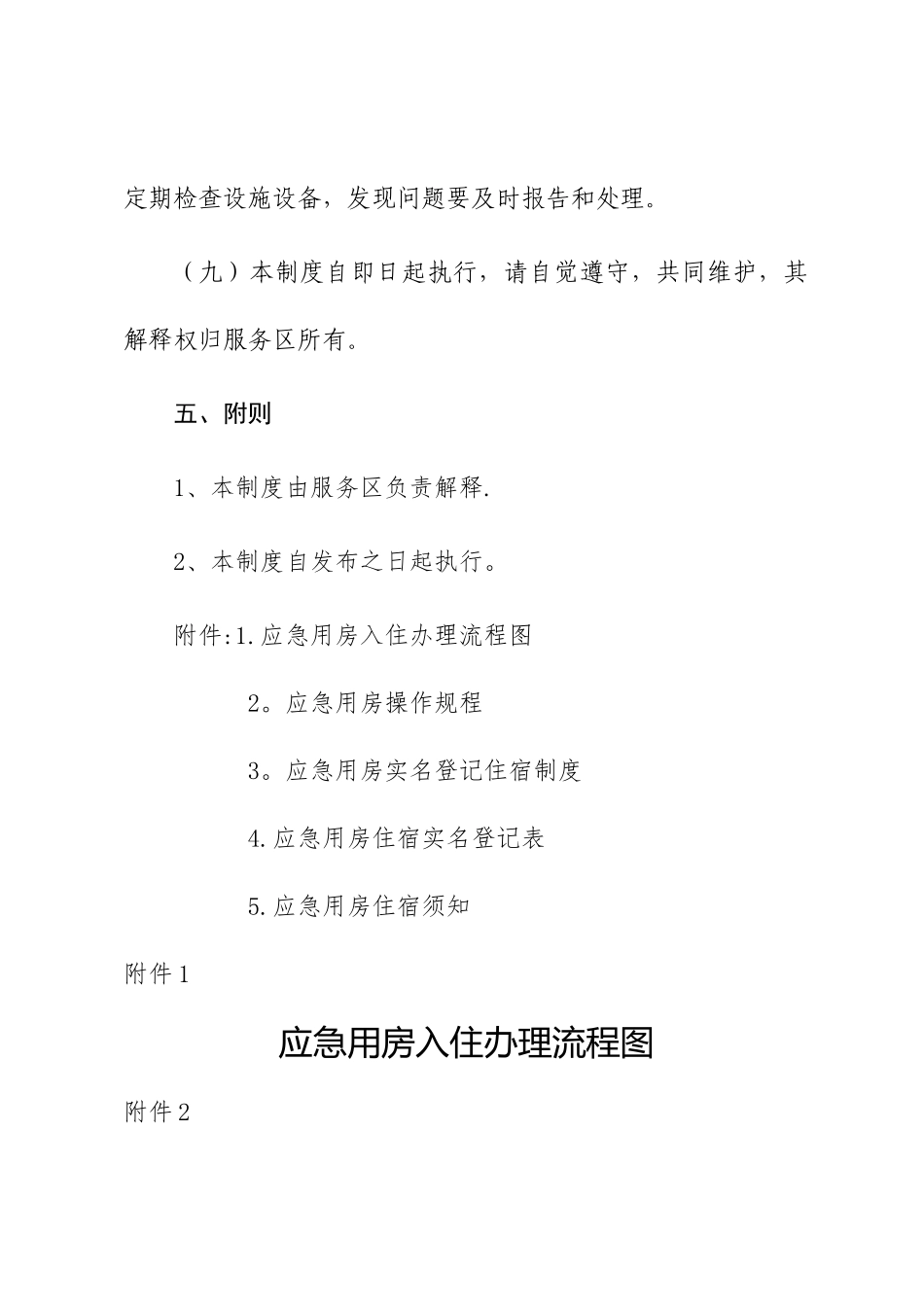 定期检查设施设备，发现问题要及时报告和处理。

（九）本制度自即日起执行，请自觉遵守，共同维护，其解释权归服务区所有。

五、附则

1、本制度由服务区负责解释.

2、本制度自发布之日起执行。

附件:1.应急用房入住办理流程图

2。应急用房操作规程

3。应急用房实名登记住宿制度

4.应急用房住宿实名登记表

5.应急用房住宿须知

附件1

应急用房入住办理流程图

附件2